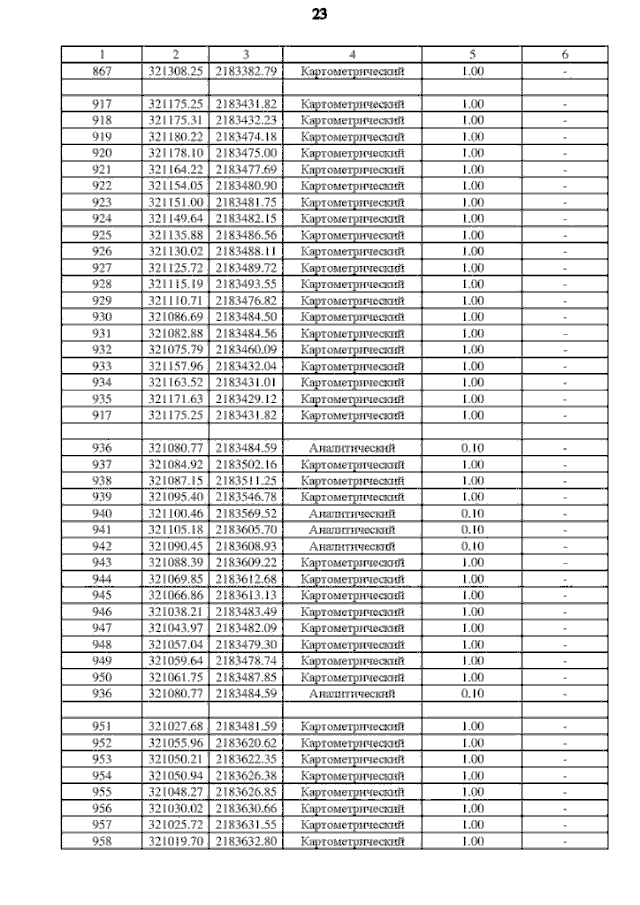 23

| 1 | 2 | 3 | 4 | 5 | 6 |
|---|---|---|---|---|---|
| 867 | 321308.25 | 2183382.79 | Картометрический | 1.00 | - |
| | | | | | |
| 917 | 321175.25 | 2183431.82 | Картометрический | 1.00 | - |
| 918 | 321175.31 | 2183432.23 | Картометрический | 1.00 | - |
| 919 | 321180.22 | 2183474.18 | Картометрический | 1.00 | - |
| 920 | 321178.10 | 2183475.00 | Картометрический | 1.00 | - |
| 921 | 321164.22 | 2183477.69 | Картометрический | 1.00 | - |
| 922 | 321154.05 | 2183480.90 | Картометрический | 1.00 | - |
| 923 | 321151.00 | 2183481.75 | Картометрический | 1.00 | - |
| 924 | 321149.64 | 2183482.15 | Картометрический | 1.00 | - |
| 925 | 321135.88 | 2183486.56 | Картометрический | 1.00 | - |
| 926 | 321130.02 | 2183488.11 | Картометрический | 1.00 | - |
| 927 | 321125.72 | 2183489.72 | Картометрический | 1.00 | - |
| 928 | 321115.19 | 2183493.55 | Картометрический | 1.00 | - |
| 929 | 321110.71 | 2183476.82 | Картометрический | 1.00 | - |
| 930 | 321086.69 | 2183484.50 | Картометрический | 1.00 | - |
| 931 | 321082.88 | 2183484.56 | Картометрический | 1.00 | - |
| 932 | 321075.79 | 2183460.09 | Картометрический | 1.00 | - |
| 933 | 321157.96 | 2183432.04 | Картометрический | 1.00 | - |
| 934 | 321163.52 | 2183431.01 | Картометрический | 1.00 | - |
| 935 | 321171.63 | 2183429.12 | Картометрический | 1.00 | - |
| 917 | 321175.25 | 2183431.82 | Картометрический | 1.00 | - |
| | | | | | |
| 936 | 321080.77 | 2183484.59 | Аналитический | 0.10 | - |
| 937 | 321084.92 | 2183502.16 | Картометрический | 1.00 | - |
| 938 | 321087.15 | 2183511.25 | Картометрический | 1.00 | - |
| 939 | 321095.40 | 2183546.78 | Картометрический | 1.00 | - |
| 940 | 321100.46 | 2183569.52 | Аналитический | 0.10 | - |
| 941 | 321105.18 | 2183605.70 | Аналитический | 0.10 | - |
| 942 | 321090.45 | 2183608.93 | Аналитический | 0.10 | - |
| 943 | 321088.39 | 2183609.22 | Картометрический | 1.00 | - |
| 944 | 321069.85 | 2183612.68 | Картометрический | 1.00 | - |
| 945 | 321066.86 | 2183613.13 | Картометрический | 1.00 | - |
| 946 | 321038.21 | 2183483.49 | Картометрический | 1.00 | - |
| 947 | 321043.97 | 2183482.09 | Картометрический | 1.00 | - |
| 948 | 321057.04 | 2183479.30 | Картометрический | 1.00 | - |
| 949 | 321059.64 | 2183478.74 | Картометрический | 1.00 | - |
| 950 | 321061.75 | 2183487.85 | Картометрический | 1.00 | - |
| 936 | 321080.77 | 2183484.59 | Аналитический | 0.10 | - |
| | | | | | |
| 951 | 321027.68 | 2183481.59 | Картометрический | 1.00 | - |
| 952 | 321055.96 | 2183620.62 | Картометрический | 1.00 | - |
| 953 | 321050.21 | 2183622.35 | Картометрический | 1.00 | - |
| 954 | 321050.94 | 2183626.38 | Картометрический | 1.00 | - |
| 955 | 321048.27 | 2183626.85 | Картометрический | 1.00 | - |
| 956 | 321030.02 | 2183630.66 | Картометрический | 1.00 | - |
| 957 | 321025.72 | 2183631.55 | Картометрический | 1.00 | - |
| 958 | 321019.70 | 2183632.80 | Картометрический | 1.00 | - |